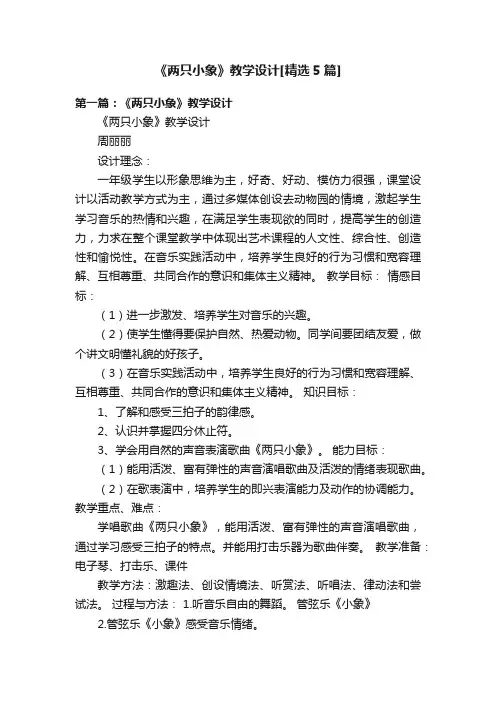 《两只小象》教学设计[精选5篇]

第一篇：《两只小象》教学设计

《两只小象》教学设计

周丽丽

设计理念：

一年级学生以形象思维为主，好奇、好动、模仿力很强，课堂设计以活动教学方式为主，通过多媒体创设去动物园的情境，激起学生学习音乐的热情和兴趣，在满足学生表现欲的同时，提高学生的创造力，力求在整个课堂教学中体现出艺术课程的人文性、综合性、创造性和愉悦性。在音乐实践活动中，培养学生良好的行为习惯和宽容理解、互相尊重、共同合作的意识和集体主义精神。 教学目标： 情感目标：

（1）进一步激发、培养学生对音乐的兴趣。

（2）使学生懂得要保护自然、热爱动物。同学间要团结友爱，做个讲文明懂礼貌的好孩子。

（3）在音乐实践活动中，培养学生良好的行为习惯和宽容理解、互相尊重、共同合作的意识和集体主义精神。 知识目标：

1、了解和感受三拍子的韵律感。

2、认识并掌握四分休止符。

3、学会用自然的声音表演歌曲《两只小象》。 能力目标：

（1）能用活泼、富有弹性的声音演唱歌曲及活泼的情绪表现歌曲。

（2）在歌表演中，培养学生的即兴表演能力及动作的协调能力。

教学重点、难点：

学唱歌曲《两只小象》，能用活泼、富有弹性的声音演唱歌曲，通过学习感受三拍子的特点。并能用打击乐器为歌曲伴奏。 教学准备：电子琴、打击乐、课件

教学方法：激趣法、创设情境法、听赏法、听唱法、律动法和尝试法。 过程与方法： 1.听音乐自由的舞蹈。 管弦乐《小象》

2.管弦乐《小象》感受音乐情绪。